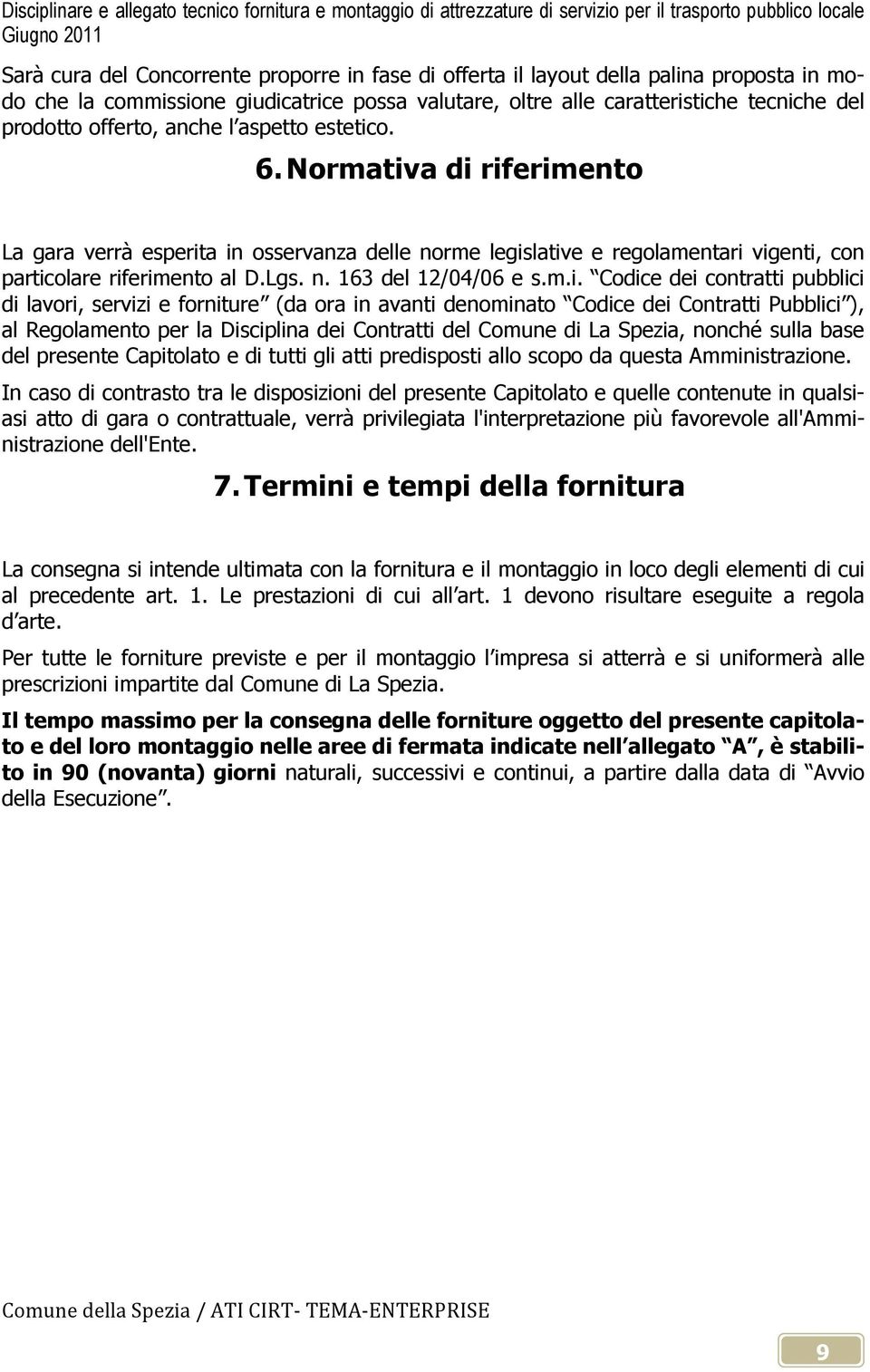 Disciplinare e allegato tecnico fornitura e montaggio di attrezzature di servizio per il trasporto pubblico locale
Giugno 2011

Sarà cura del Concorrente proporre in fase di offerta il layout della palina proposta in modo che la commissione giudicatrice possa valutare, oltre alle caratteristiche tecniche del prodotto offerto, anche l aspetto estetico.

6. Normativa di riferimento

La gara verrà esperita in osservanza delle norme legislative e regolamentari vigenti, con particolare riferimento al D.Lgs. n. 163 del 12/04/06 e s.m.i. Codice dei contratti pubblici di lavori, servizi e forniture (da ora in avanti denominato Codice dei Contratti Pubblici ), al Regolamento per la Disciplina dei Contratti del Comune di La Spezia, nonché sulla base del presente Capitolato e di tutti gli atti predisposti allo scopo da questa Amministrazione.

In caso di contrasto tra le disposizioni del presente Capitolato e quelle contenute in qualsiasi atto di gara o contrattuale, verrà privilegiata l'interpretazione più favorevole all'Amministrazione dell'Ente.

7. Termini e tempi della fornitura

La consegna si intende ultimata con la fornitura e il montaggio in loco degli elementi di cui al precedente art. 1. Le prestazioni di cui all art. 1 devono risultare eseguite a regola d arte.

Per tutte le forniture previste e per il montaggio l impresa si atterrà e si uniformerà alle prescrizioni impartite dal Comune di La Spezia.

Il tempo massimo per la consegna delle forniture oggetto del presente capitolato e del loro montaggio nelle aree di fermata indicate nell allegato A , è stabilito in 90 (novanta) giorni naturali, successivi e continui, a partire dalla data di Avvio della Esecuzione .

Comune della Spezia / ATI CIRT- TEMA-ENTERPRISE

9